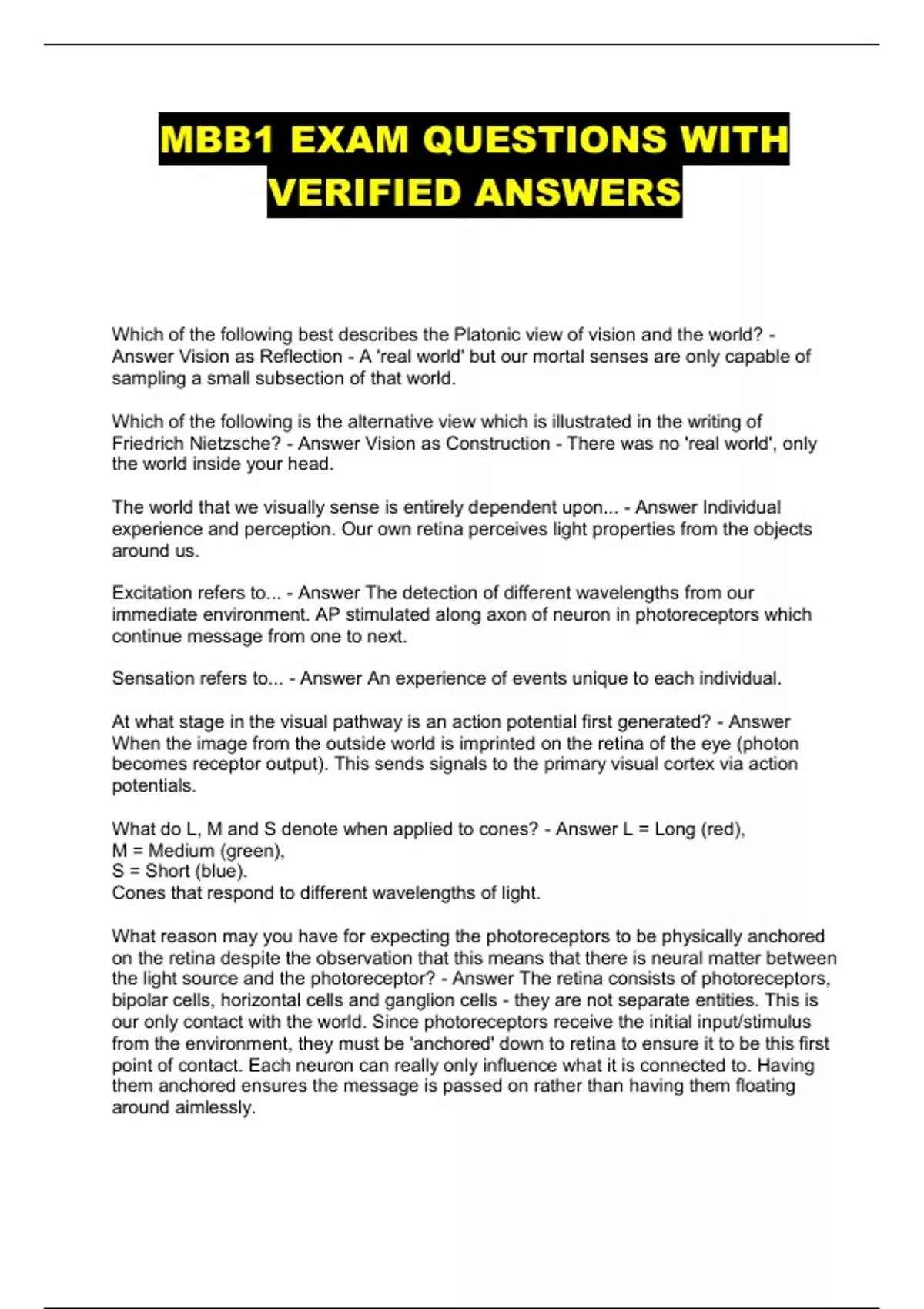 MBB1 EXAM QUESTIONS WITH VERIFIED ANSWERS

Which of the following best describes the Platonic view of vision and the world? - Answer Vision as Reflection - A 'real world' but our mortal senses are only capable of sampling a small subsection of that world.

Which of the following is the alternative view which is illustrated in the writing of Friedrich Nietzsche? - Answer Vision as Construction - There was no 'real world', only the world inside your head.

The world that we visually sense is entirely dependent upon... - Answer Individual experience and perception. Our own retina perceives light properties from the objects around us.

Excitation refers to... - Answer The detection of different wavelengths from our immediate environment. AP stimulated along axon of neuron in photoreceptors which continue message from one to next.

Sensation refers to... - Answer An experience of events unique to each individual.

At what stage in the visual pathway is an action potential first generated? - Answer When the image from the outside world is imprinted on the retina of the eye (photon becomes receptor output). This sends signals to the primary visual cortex via action potentials.

What do L, M and S denote when applied to cones? - Answer L = Long (red),
M = Medium (green),
S = Short (blue).
Cones that respond to different wavelengths of light.

What reason may you have for expecting the photoreceptors to be physically anchored on the retina despite the observation that this means that there is neural matter between the light source and the photoreceptor? - Answer The retina consists of photoreceptors, bipolar cells, horizontal cells and ganglion cells - they are not separate entities. This is our only contact with the world. Since photoreceptors receive the initial input/stimulus from the environment, they must be 'anchored' down to retina to ensure it to be this first point of contact. Each neuron can really only influence what it is connected to. Having them anchored ensures the message is passed on rather than having them floating around aimlessly.